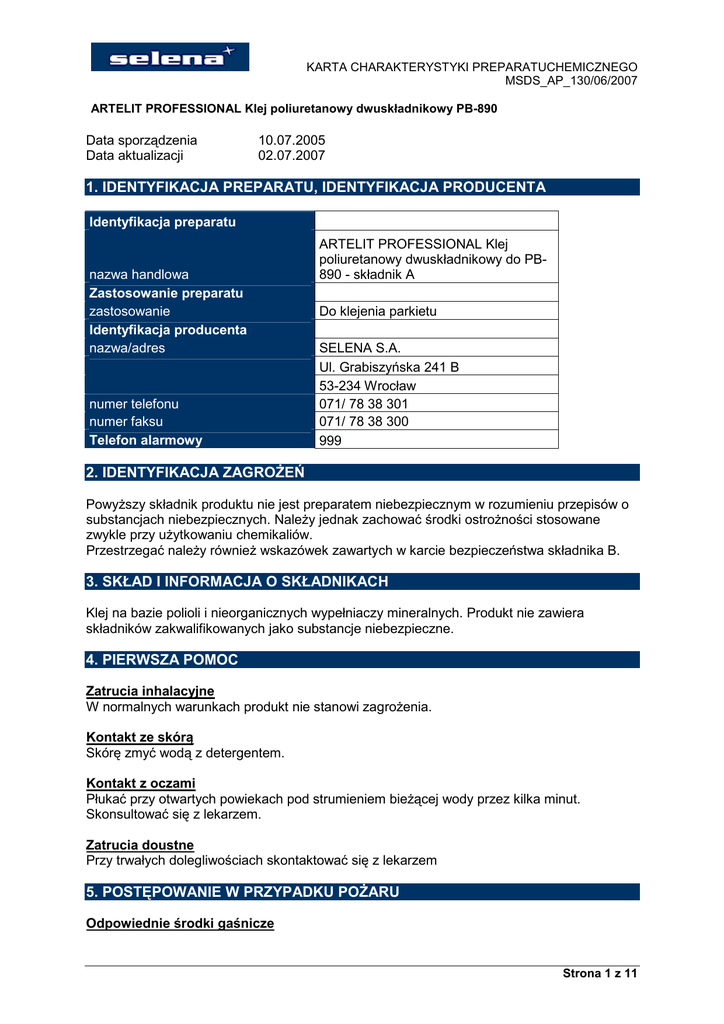 selena

KARTA CHARAKTERYSTYKI PREPARATUCHEMICZNEGO
MSDS_AP_130/06/2007

ARTELIT PROFESSIONAL Klej poliuretanowy dwuskładnikowy PB-890

Data sporządzenia 10.07.2005
Data aktualizacji 02.07.2007

1. IDENTYFIKACJA PREPARATU, IDENTYFIKACJA PRODUCENTA

| Identyfikacja preparatu | |
|---|---|
| nazwa handlowa | ARTELIT PROFESSIONAL Klej poliuretanowy dwuskładnikowy do PB-890 - składnik A |
| Zastosowanie preparatu | |
| zastosowanie | Do klejenia parkietu |
| Identyfikacja producenta | |
| nazwa/adres | SELENA S.A. |
| | Ul. Grabiszyńska 241 B |
| | 53-234 Wrocław |
| numer telefonu | 071/ 78 38 301 |
| numer faksu | 071/ 78 38 300 |
| Telefon alarmowy | 999 |

2. IDENTYFIKACJA ZAGROŻEŃ

Powyższy składnik produktu nie jest preparatem niebezpiecznym w rozumieniu przepisów o substancjach niebezpiecznych. Należy jednak zachować środki ostrożności stosowane zwykle przy użytkowaniu chemikaliów.
Przestrzegać należy również wskazówek zawartych w karcie bezpieczeństwa składnika B.

3. SKŁAD I INFORMACJA O SKŁADNIKACH

Klej na bazie polioli i nieorganicznych wypełniaczy mineralnych. Produkt nie zawiera składników zakwalifikowanych jako substancje niebezpieczne.

4. PIERWSZA POMOC

Zatrucia inhalacyjne
W normalnych warunkach produkt nie stanowi zagrożenia.

Kontakt ze skórą
Skórę zmyć wodą z detergentem.

Kontakt z oczami
Płukać przy otwartych powiekach pod strumieniem bieżącej wody przez kilka minut. Skonsultować się z lekarzem.

Zatrucia doustne
Przy trwałych dolegliwościach skontaktować się z lekarzem

5. POSTĘPOWANIE W PRZYPADKU POŻARU

Odpowiednie środki gaśnicze

Strona 1 z 11